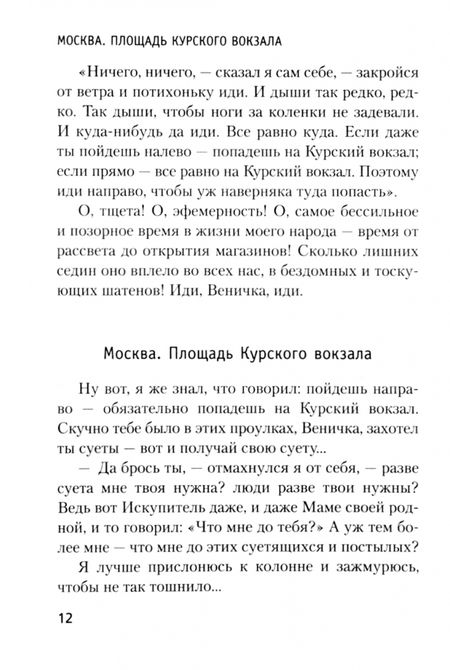 МОСКВА. ПЛОЩАДЬ КУРСКОГО ВОКЗАЛА

«Ничего, ничего, — сказал я сам себе, — закройся от ветра и потихоньку иди. И дыши так редко, редко. Так дыши, чтобы ноги за коленки не задевали. И куда-нибудь да иди. Все равно куда. Если даже ты пойдешь налево — попадешь на Курский вокзал; если прямо — все равно на Курский вокзал. Поэтому иди направо, чтобы уж наверняка туда попасть».

О, тщета! О, эфемерность! О, самое бессильное и позорное время в жизни моего народа — время от рассвета до открытия магазинов! Сколько лишних седин оно вплело во всех нас, в бездомных и тоскующих шатенов! Иди, Веничка, иди.

Москва. Площадь Курского вокзала

Ну вот, я же знал, что говорил: пойдешь направо — обязательно попадешь на Курский вокзал. Скучно тебе было в этих проулках, Веничка, захотел ты суеты — вот и получай свою суету...

— Да брось ты, — отмахнулся я от себя, — разве суета мне твоя нужна? люди разве твои нужны? Ведь вот Искупитель даже, и даже Маме своей родной, и то говорил: «Что мне до тебя?» А уж тем более мне — что мне до этих суетящихся и постылых?

Я лучше прислонюсь к колонне и зажмурюсь, чтобы не так тошнило...

12